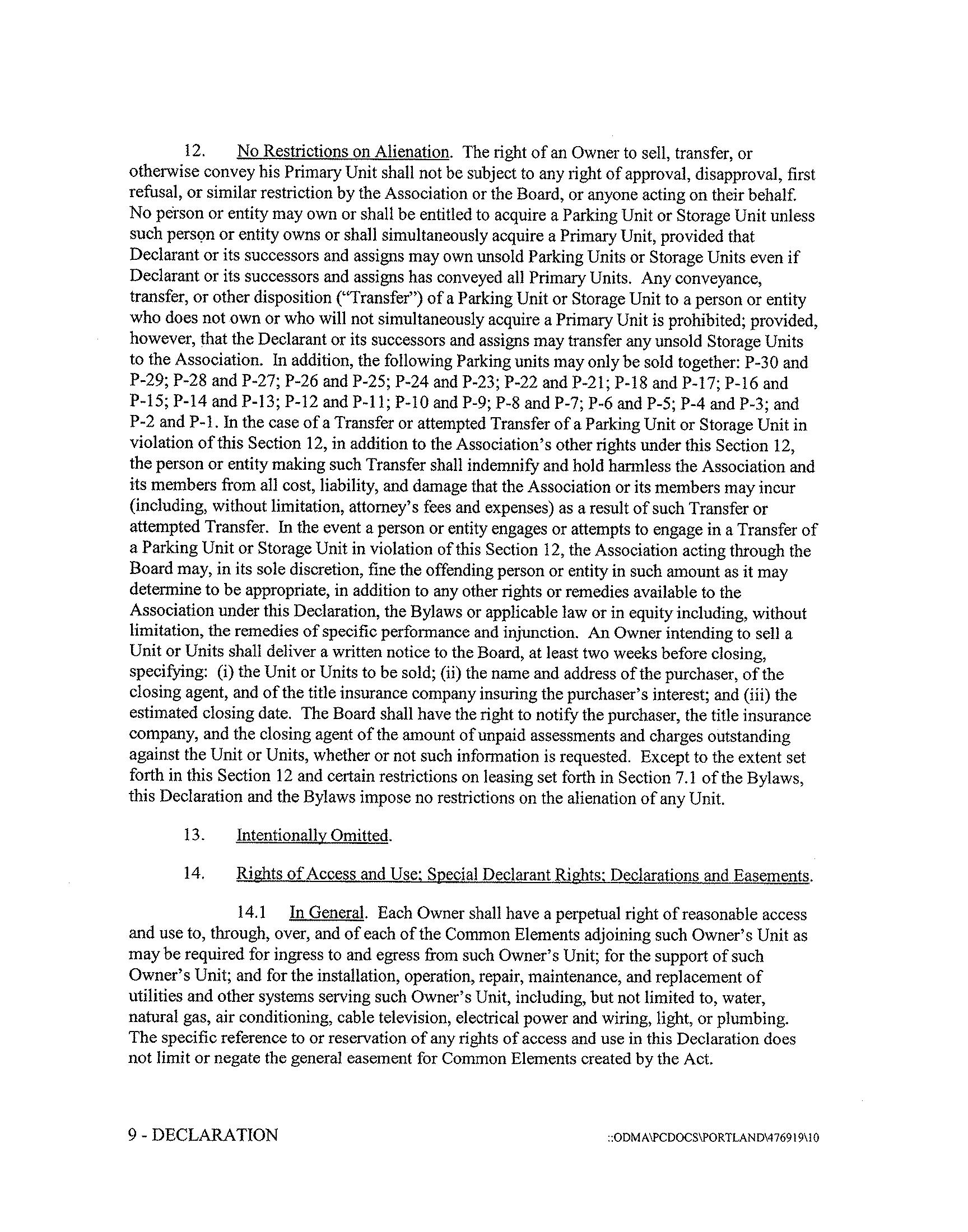 12. No Restrictions on Alienation. The right of an Owner to sell, transfer, or otherwise convey his Primary Unit shall not be subject to any right of approval, disapproval, first refusal, or similar restriction by the Association or the Board, or anyone acting on their behalf. No person or entity may own or shall be entitled to acquire a Parking Unit or Storage Unit unless such person or entity owns or shall simultaneously acquire a Primary Unit, provided that Declarant or its successors and assigns may own unsold Parking Units or Storage Units even if Declarant or its successors and assigns has conveyed all Primary Units. Any conveyance, transfer, or other disposition ("Transfer") of a Parking Unit or Storage Unit to a person or entity who does not own or who will not simultaneously acquire a Primary Unit is prohibited; provided, however, that the Declarant or its successors and assigns may transfer any unsold Storage Units to the Association. In addition, the following Parking units may only be sold together: P-30 and P-29; P-28 and P-27; P-26 and P-25; P-24 and P-23; P-22 and P-21; P-18 and P-17; P-16 and P-15; P-14 and P-13; P-12 and P-11; P-10 and P-9; P-8 and P-7; P-6 and P-5; P-4 and P-3; and P-2 and P-1. In the case of a Transfer or attempted Transfer of a Parking Unit or Storage Unit in violation of this Section 12, in addition to the Association's other rights under this Section 12, the person or entity making such Transfer shall indemnify and hold harmless the Association and its members from all cost, liability, and damage that the Association or its members may incur (including, without limitation, attorney's fees and expenses) as a result of such Transfer or attempted Transfer. In the event a person or entity engages or attempts to engage in a Transfer of a Parking Unit or Storage Unit in violation of this Section 12, the Association acting through the Board may, in its sole discretion, fine the offending person or entity in such amount as it may determine to be appropriate, in addition to any other rights or remedies available to the Association under this Declaration, the Bylaws or applicable law or in equity including, without limitation, the remedies of specific performance and injunction. An Owner intending to sell a Unit or Units shall deliver a written notice to the Board, at least two weeks before closing, specifying: (i) the Unit or Units to be sold; (ii) the name and address of the purchaser, of the closing agent, and of the title insurance company insuring the purchaser's interest; and (iii) the estimated closing date. The Board shall have the right to notify the purchaser, the title insurance company, and the closing agent of the amount of unpaid assessments and charges outstanding against the Unit or Units, whether or not such information is requested. Except to the extent set forth in this Section 12 and certain restrictions on leasing set forth in Section 7.1 of the Bylaws, this Declaration and the Bylaws impose no restrictions on the alienation of any Unit.

13. Intentionally Omitted.

14. Rights of Access and Use; Special Declarant Rights; Declarations and Easements.

14.1 In General. Each Owner shall have a perpetual right of reasonable access and use to, through, over, and of each of the Common Elements adjoining such Owner's Unit as may be required for ingress to and egress from such Owner's Unit; for the support of such Owner's Unit; and for the installation, operation, repair, maintenance, and replacement of utilities and other systems serving such Owner's Unit, including, but not limited to, water, natural gas, air conditioning, cable television, electrical power and wiring, light, or plumbing. The specific reference to or reservation of any rights of access and use in this Declaration does not limit or negate the general easement for Common Elements created by the Act.

9 - DECLARATION ::ODMA\PCDOCS\PORTLAND\476919\10